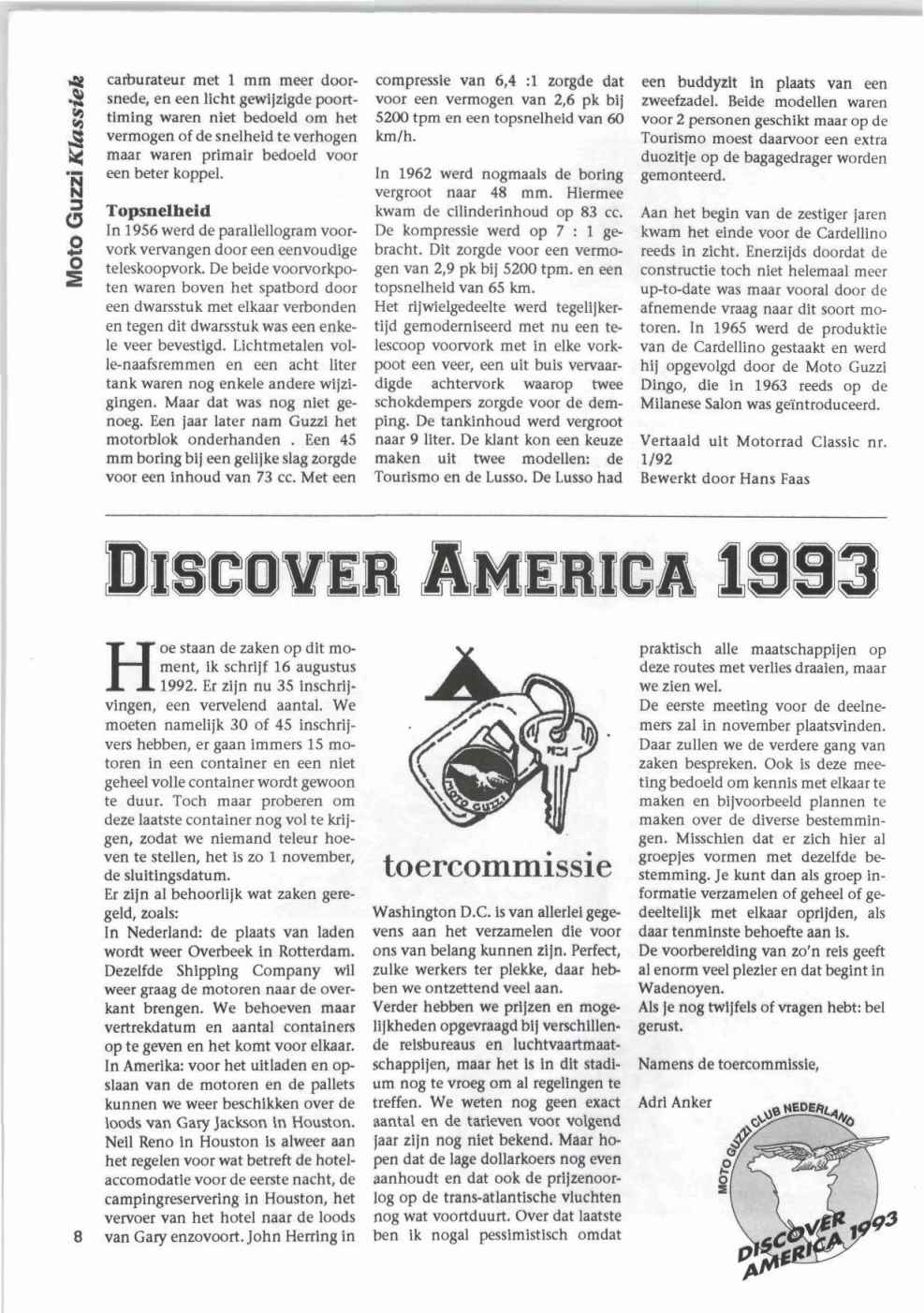 Moto Guzzi Klassiek

carburateur met 1 mm meer doorsnede, en een licht gewijzigde poorttiming waren niet bedoeld om het vermogen of de snelheid te verhogen maar waren primair bedoeld voor een beter koppel.

Topsnelheid
In 1956 werd de parallellogram voorvork vervangen door een eenvoudige teleskoopvork. De beide voorvorkpoten waren boven het spatbord door een dwarsstuk met elkaar verbonden en tegen dit dwarsstuk was een enkele veer bevestigd. Lichtmetalen volle-naafsremmen en een acht liter tank waren nog enkele andere wijzigingen. Maar dat was nog niet genoeg. Een jaar later nam Guzzi het motorblok onderhanden . Een 45 mm boring bij een gelijke slag zorgde voor een inhoud van 73 cc. Met een compressie van 6,4 :1 zorgde dat voor een vermogen van 2,6 pk bij 5200 tpm en een topsnelheid van 60 km/h.

In 1962 werd nogmaals de boring vergroot naar 48 mm. Hiermee kwam de cilinderinhoud op 83 cc. De kompressie werd op 7 : 1 gebracht. Dit zorgde voor een vermogen van 2,9 pk bij 5200 tpm. en een topsnelheid van 65 km.
Het rijwielgedeelte werd tegelijkertijd gemoderniseerd met nu een telescoop voorvork met in elke vorkpoot een veer, een uit buis vervaardigde achtervork waarop twee schokdempers zorgde voor de demping. De tankinhoud werd vergroot naar 9 liter. De klant kon een keuze maken uit twee modellen: de Tourismo en de Lusso. De Lusso had een buddyzit in plaats van een zweefzadel. Beide modellen waren voor 2 personen geschikt maar op de Tourismo moest daarvoor een extra duozitje op de bagagedrager worden gemonteerd.

Aan het begin van de zestiger jaren kwam het einde voor de Cardellino reeds in zicht. Enerzijds doordat de constructie toch niet helemaal meer up-to-date was maar vooral door de afnemende vraag naar dit soort motoren. In 1965 werd de produktie van de Cardellino gestaakt en werd hij opgevolgd door de Moto Guzzi Dingo, die in 1963 reeds op de Milanese Salon was geïntroduceerd.

Vertaald uit Motorrad Classic nr. 1/92
Bewerkt door Hans Faas

DISCOVER AMERICA 1993

Hoe staan de zaken op dit moment, ik schrijf 16 augustus 1992. Er zijn nu 35 inschrijvingen, een vervelend aantal. We moeten namelijk 30 of 45 inschrijvers hebben, er gaan immers 15 motoren in een container en een niet geheel volle container wordt gewoon te duur. Toch maar proberen om deze laatste container nog vol te krijgen, zodat we niemand teleur hoeven te stellen, het is zo 1 november, de sluitingsdatum.
Er zijn al behoorlijk wat zaken geregeld, zoals:
In Nederland: de plaats van laden wordt weer Overbeek in Rotterdam. Dezelfde Shipping Company wil weer graag de motoren naar de overkant brengen. We behoeven maar vertrekdatum en aantal containers op te geven en het komt voor elkaar.
In Amerika: voor het uitladen en opslaan van de motoren en de pallets kunnen we weer beschikken over de loods van Gary Jackson in Houston. Neil Reno in Houston is alweer aan het regelen voor wat betreft de hotelaccomodatie voor de eerste nacht, de campingreservering in Houston, het vervoer van het hotel naar de loods van Gary enzovoort. John Herring in

MOTO GUZZI
toercommissie

Washington D.C. is van allerlei gegevens aan het verzamelen die voor ons van belang kunnen zijn. Perfect, zulke werkers ter plekke, daar hebben we ontzettend veel aan.
Verder hebben we prijzen en mogelijkheden opgevraagd bij verschillende reisbureaus en luchtvaartmaatschappijen, maar het is in dit stadium nog te vroeg om al regelingen te treffen. We weten nog geen exact aantal en de tarieven voor volgend jaar zijn nog niet bekend. Maar hopen dat de lage dollarkoers nog even aanhoudt en dat ook de prijzenoorlog op de trans-atlantische vluchten nog wat voortduurt. Over dat laatste ben ik nogal pessimistisch omdat praktisch alle maatschappijen op deze routes met verlies draaien, maar we zien wel.
De eerste meeting voor de deelnemers zal in november plaatsvinden. Daar zullen we de verdere gang van zaken bespreken. Ook is deze meeting bedoeld om kennis met elkaar te maken en bijvoorbeeld plannen te maken over de diverse bestemmingen. Misschien dat er zich hier al groepjes vormen met dezelfde bestemming. Je kunt dan als groep informatie verzamelen of geheel of gedeeltelijk met elkaar oprijden, als daar tenminste behoefte aan is.
De voorbereiding van zo'n reis geeft al enorm veel plezier en dat begint in Wadenoyen.
Als je nog twijfels of vragen hebt: bel gerust.

Namens de toercommissie,

Adri Anker

MOTO GUZZI CLUB NEDERLAND
DISCOVER AMERICA 1993

8